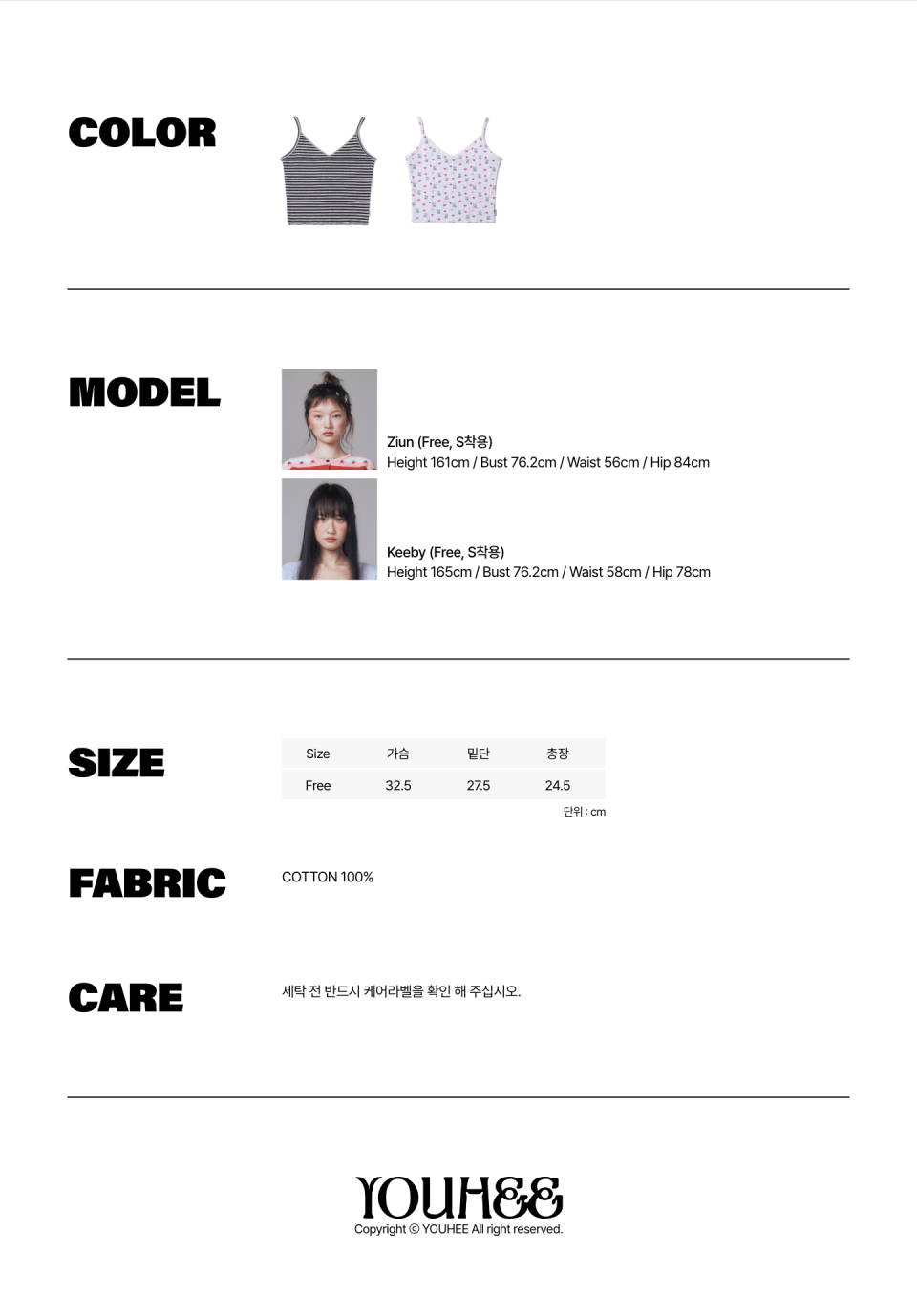 COLOR

MODEL

Ziun (Free, S착용)
Height 161cm / Bust 76.2cm / Waist 56cm / Hip 84cm

Keeby (Free, S착용)
Height 165cm / Bust 76.2cm / Waist 58cm / Hip 78cm

SIZE

| Size | 가슴 | 밑단 | 총장 |
|---|---|---|---|
| Free | 32.5 | 27.5 | 24.5 |

단위 : cm

FABRIC

COTTON 100%

CARE

세탁 전 반드시 케어라벨을 확인 해 주십시오.

YOUHEE
Copyright © YOUHEE All right reserved.